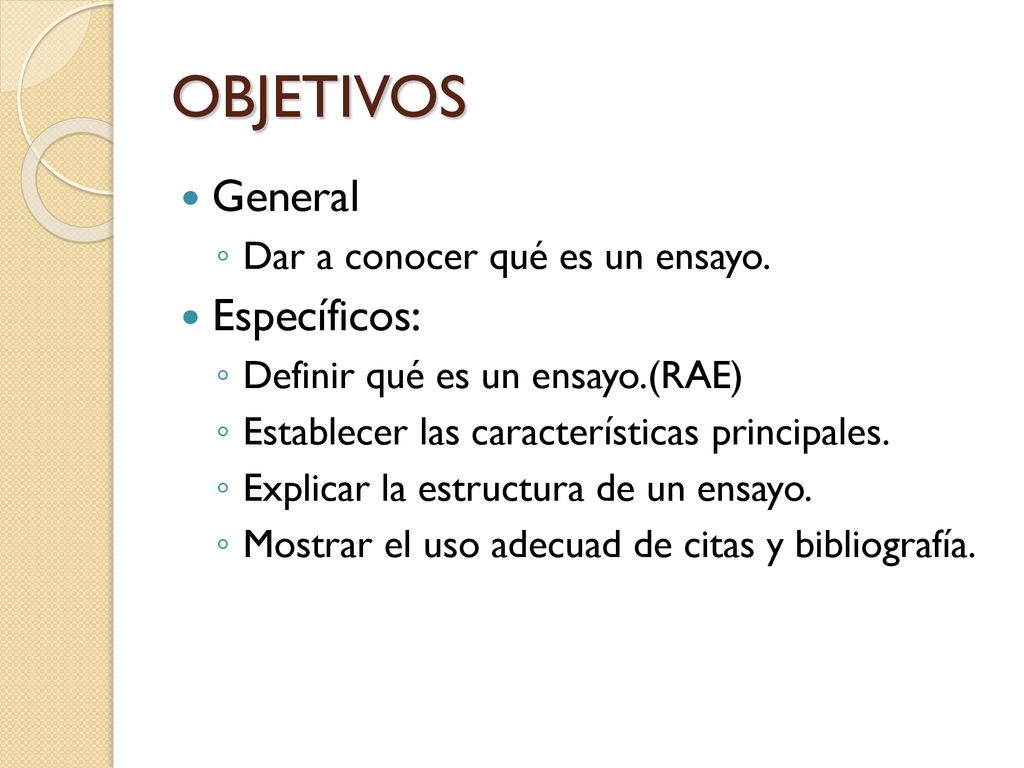 OBJETIVOS

General

Dar a conocer qué es un ensayo.

Específicos:

Definir qué es un ensayo.(RAE)

Establecer las características principales.

Explicar la estructura de un ensayo.

Mostrar el uso adecuad de citas y bibliografía.